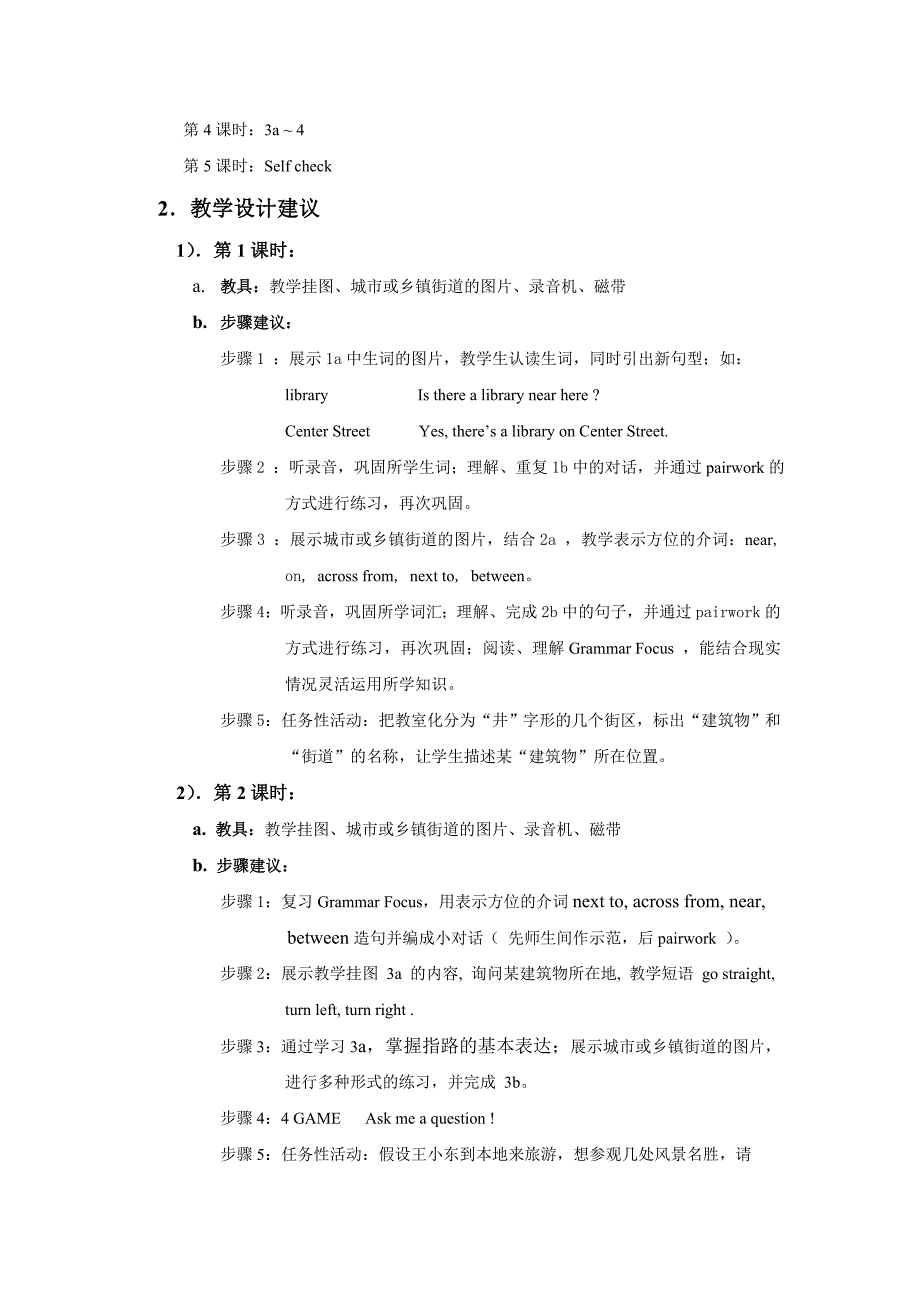 第 4 课时：3a ~ 4

第 5 课时：Self check

2．教学设计建议

1)．第 1 课时：

a. 教具：教学挂图、城市或乡镇街道的图片、录音机、磁带

b. 步骤建议：

步骤 1 ：展示 1a 中生词的图片，教学生认读生词，同时引出新句型；如：

library　　Is there a library near here ?

Center Street　　Yes, there’s a library on Center Street.

步骤 2 ：听录音，巩固所学生词；理解、重复 1b 中的对话，并通过 pairwork 的方式进行练习，再次巩固。

步骤 3 ：展示城市或乡镇街道的图片，结合 2a ，教学表示方位的介词：near, on, across from, next to, between。

步骤 4：听录音，巩固所学词汇；理解、完成 2b 中的句子，并通过 pairwork 的方式进行练习，再次巩固；阅读、理解 Grammar Focus ，能结合现实情况灵活运用所学知识。

步骤 5：任务性活动：把教室化分为“井”字形的几个街区，标出“建筑物”和“街道”的名称，让学生描述某“建筑物”所在位置。

2)．第 2 课时：

a. 教具：教学挂图、城市或乡镇街道的图片、录音机、磁带

b. 步骤建议：

步骤 1：复习 Grammar Focus，用表示方位的介词 next to, across from, near, between 造句并编成小对话（ 先师生间作示范，后 pairwork ）。

步骤 2：展示教学挂图 3a 的内容, 询问某建筑物所在地, 教学短语 go straight, turn left, turn right .

步骤 3：通过学习 3a，掌握指路的基本表达；展示城市或乡镇街道的图片，进行多种形式的练习，并完成 3b。

步骤 4：4 GAME　Ask me a question !

步骤 5：任务性活动：假设王小东到本地来旅游，想参观几处风景名胜，请